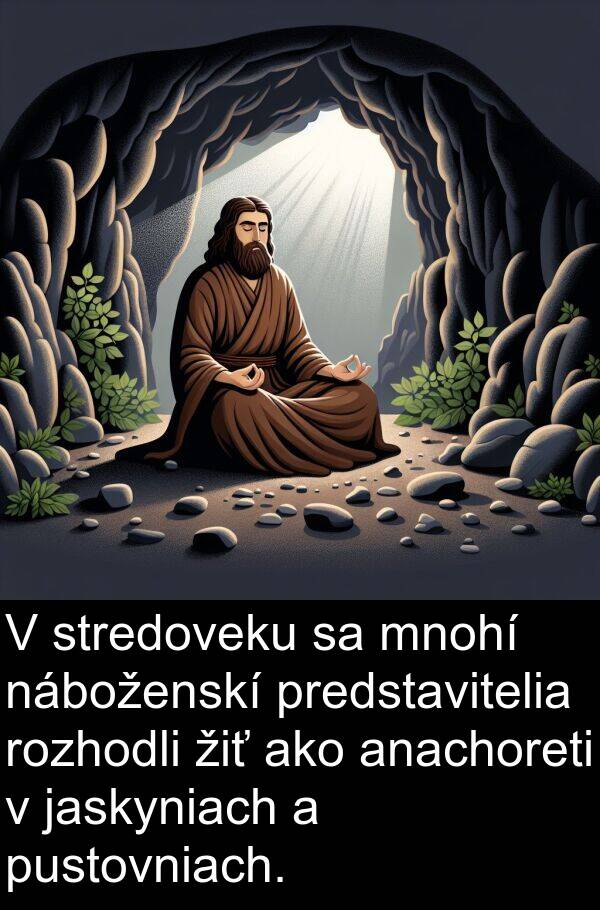 V stredoveku sa mnohí náboženskí predstavitelia rozhodli žiť ako anachoreti v jaskyniach a pustovniach.